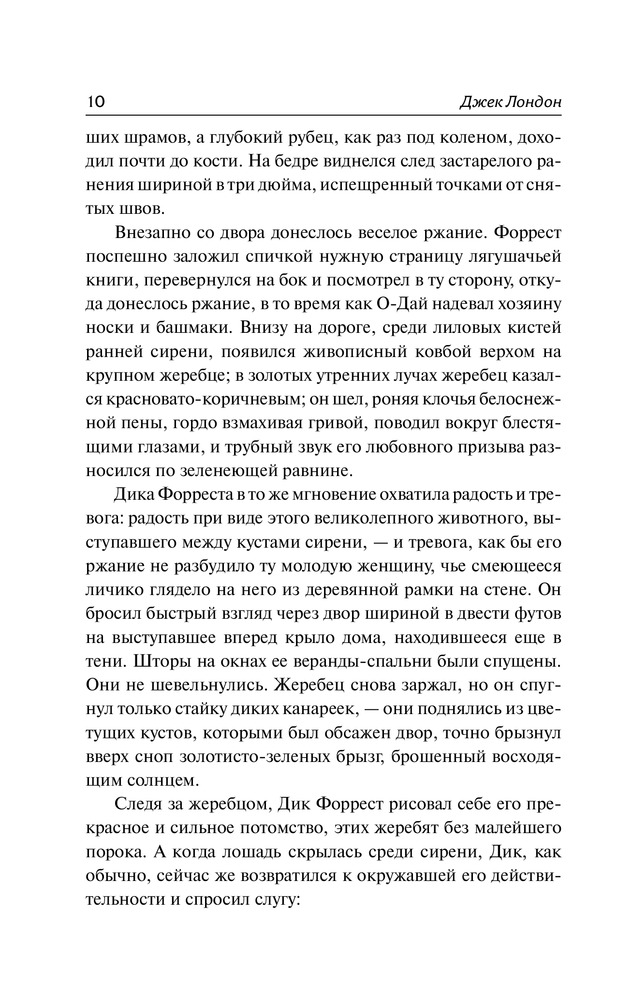 10 Джек Лондон

ших шрамов, а глубокий рубец, как раз под коленом, доходил почти до кости. На бедре виднелся след застарелого ранения шириной в три дюйма, испещренный точками от снятых швов.

Внезапно со двора донеслось веселое ржание. Форрест поспешно заложил спичкой нужную страницу лягушачьей книги, перевернулся на бок и посмотрел в ту сторону, откуда донеслось ржание, в то время как О-Дай надевал хозяину носки и башмаки. Внизу на дороге, среди лиловых кистей ранней сирени, появился живописный ковбой верхом на крупном жеребце; в золотых утренних лучах жеребец казался красновато-коричневым; он шел, роняя клочья белоснежной пены, гордо взмахивая гривой, поводил вокруг блестящими глазами, и трубный звук его любовного призыва разносился по зеленеющей равнине.

Дика Форреста в то же мгновение охватила радость и тревога: радость при виде этого великолепного животного, выступавшего между кустами сирени, — и тревога, как бы его ржание не разбудило ту молодую женщину, чье смеющееся личико глядело на него из деревянной рамки на стене. Он бросил быстрый взгляд через двор шириной в двести футов на выступавшее вперед крыло дома, находившееся еще в тени. Шторы на окнах ее веранды-спальни были спущены. Они не шевельнулись. Жеребец снова заржал, но он спугнул только стайку диких канареек, — они поднялись из цветущих кустов, которыми был обсажен двор, точно брызнул вверх сноп золотисто-зеленых брызг, брошенный восходящим солнцем.

Следя за жеребцом, Дик Форрест рисовал себе его прекрасное и сильное потомство, этих жеребят без малейшего порока. А когда лошадь скрылась среди сирени, Дик, как обычно, сейчас же возвратился к окружавшей его действительности и спросил слугу: